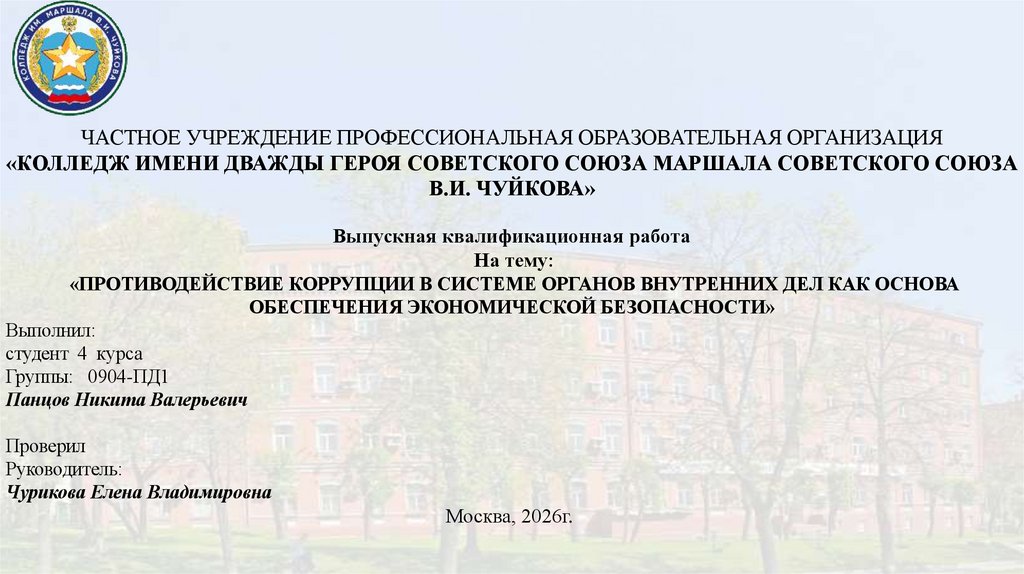 КОЛЛЕДЖ ИМ. МАРШАЛА В.И. ЧУЙКОВА

ЧАСТНОЕ УЧРЕЖДЕНИЕ ПРОФЕССИОНАЛЬНАЯ ОБРАЗОВАТЕЛЬНАЯ ОРГАНИЗАЦИЯ
«КОЛЛЕДЖ ИМЕНИ ДВАЖДЫ ГЕРОЯ СОВЕТСКОГО СОЮЗА МАРШАЛА СОВЕТСКОГО СОЮЗА В.И. ЧУЙКОВА»

Выпускная квалификационная работа
На тему:
«ПРОТИВОДЕЙСТВИЕ КОРРУПЦИИ В СИСТЕМЕ ОРГАНОВ ВНУТРЕННИХ ДЕЛ КАК ОСНОВА ОБЕСПЕЧЕНИЯ ЭКОНОМИЧЕСКОЙ БЕЗОПАСНОСТИ»

Выполнил:
студент 4 курса
Группы: 0904-ПД1
Панцов Никита Валерьевич

Проверил
Руководитель:
Чурикова Елена Владимировна

Москва, 2026г.